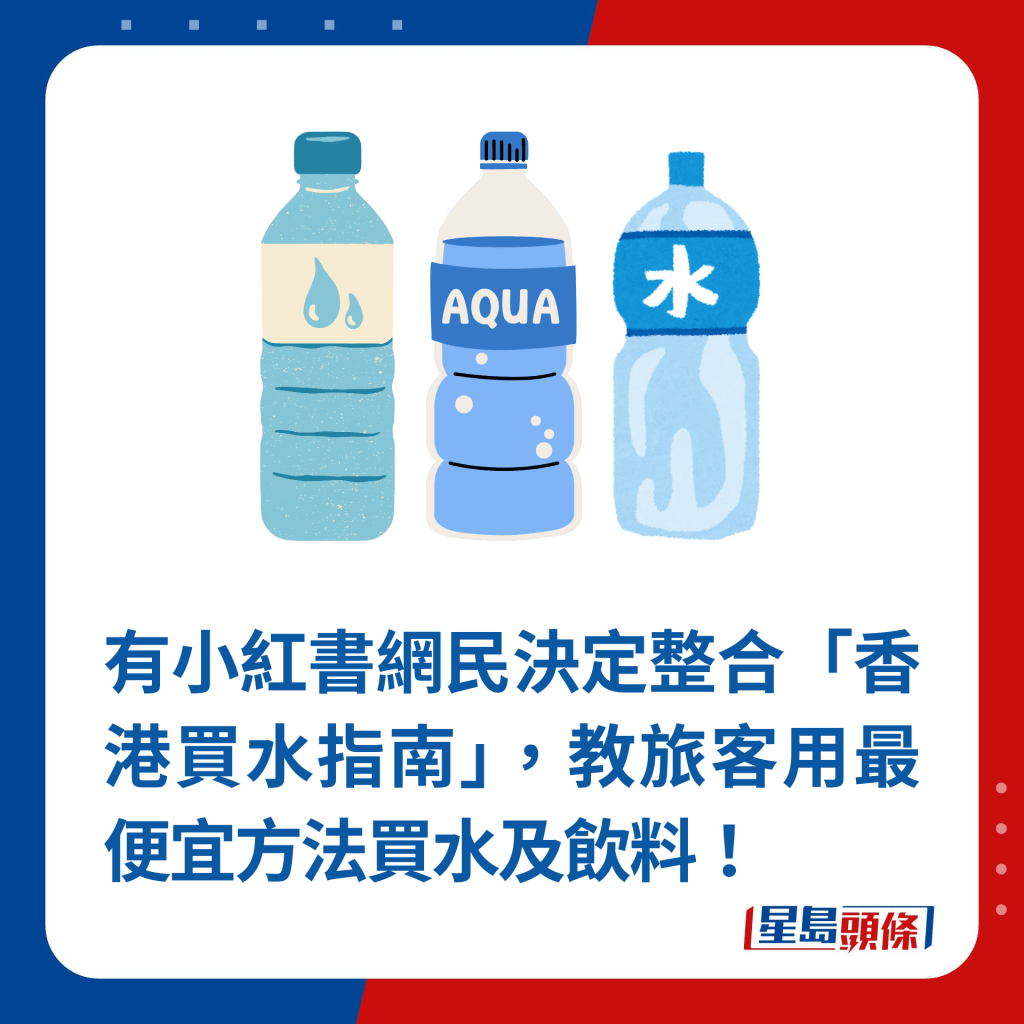 AQUA

水

有小紅書網民決定整合「香港買水指南」，教旅客用最便宜方法買水及飲料！

星島頭條